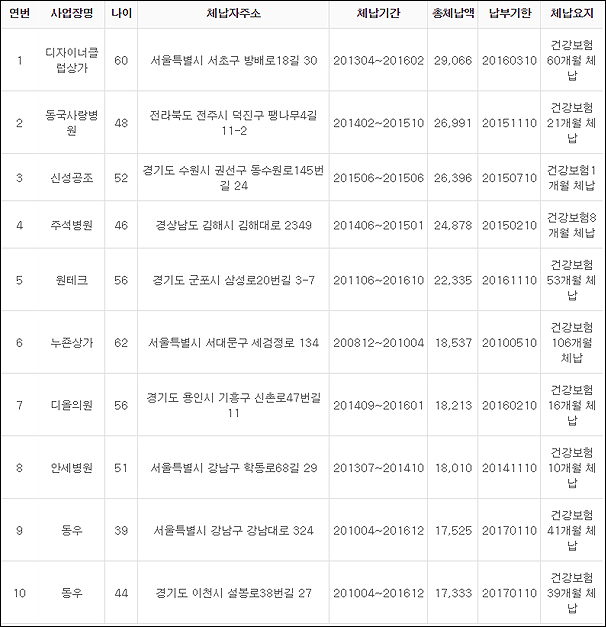 | 연번 | 사업장명 | 나이 | 체납자주소 | 체납기간 | 총체납액 | 납부기한 | 체납요지 |
|---|---|---|---|---|---|---|---|
| 1 | 디자이너클럽상가 | 60 | 서울특별시 서초구 방배로18길 30 | 201304~201602 | 29,066 | 20160310 | 건강보험 60개월 체납 |
| 2 | 동국사랑병원 | 48 | 전라북도 전주시 덕진구 팽나무4길 11-2 | 201402~201510 | 26,991 | 20151110 | 건강보험 21개월 체납 |
| 3 | 신성공조 | 52 | 경기도 수원시 권선구 동수원로145번길 24 | 201506~201506 | 26,396 | 20150710 | 건강보험1개월 체납 |
| 4 | 주석병원 | 46 | 경상남도 김해시 김해대로 2349 | 201406~201501 | 24,878 | 20150210 | 건강보험8개월 체납 |
| 5 | 원테크 | 56 | 경기도 군포시 삼성로20번길 3-7 | 201106~201610 | 22,335 | 20161110 | 건강보험 53개월 체납 |
| 6 | 누존상가 | 62 | 서울특별시 서대문구 세검정로 134 | 200812~201004 | 18,537 | 20100510 | 건강보험 106개월 체납 |
| 7 | 디올의원 | 56 | 경기도 용인시 기흥구 신촌로47번길 11 | 201409~201601 | 18,213 | 20160210 | 건강보험 16개월 체납 |
| 8 | 안세병원 | 51 | 서울특별시 강남구 학동로68길 29 | 201307~201410 | 18,010 | 20141110 | 건강보험 10개월 체납 |
| 9 | 동우 | 39 | 서울특별시 강남구 강남대로 324 | 201004~201612 | 17,525 | 20170110 | 건강보험 41개월 체납 |
| 10 | 동우 | 44 | 경기도 이천시 설봉로38번길 27 | 201004~201612 | 17,333 | 20170110 | 건강보험 39개월 체납 |